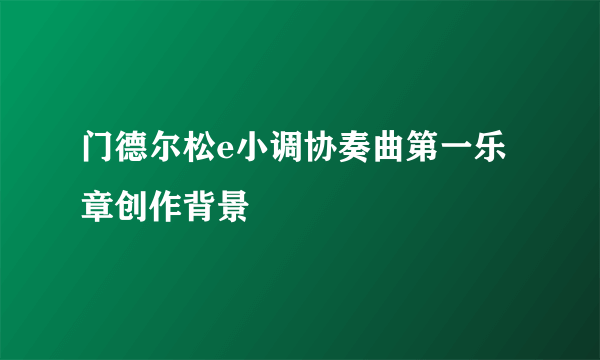 门德尔松e小调协奏曲第一乐章创作背景